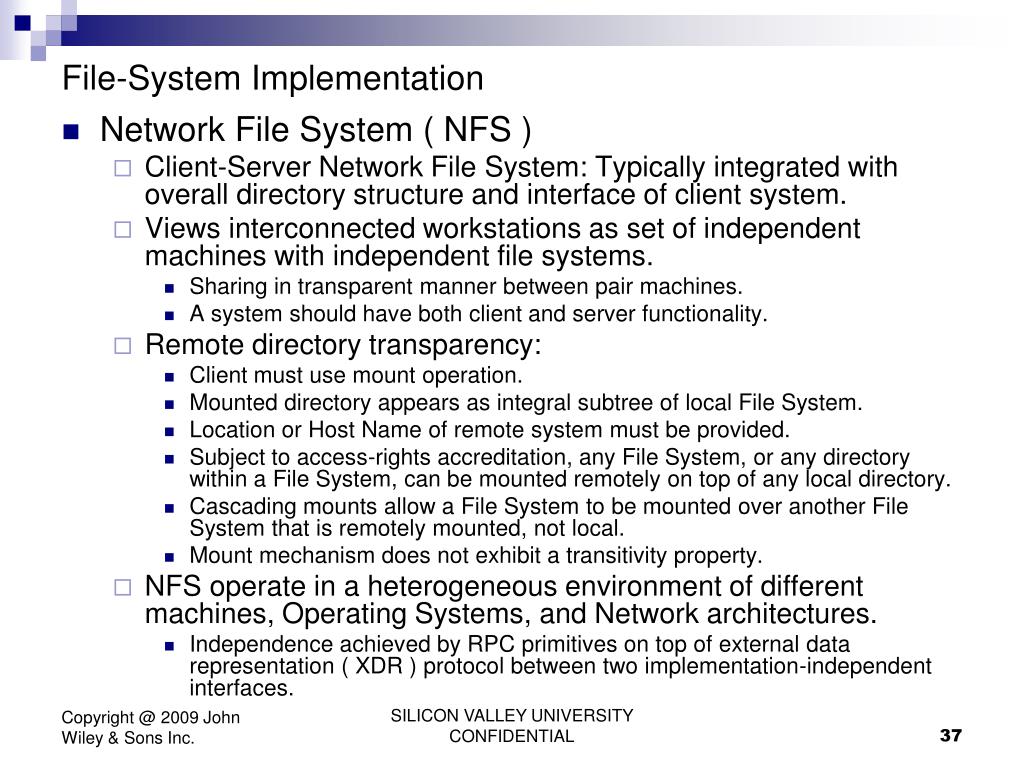 File-System Implementation

Network File System ( NFS )

Client-Server Network File System: Typically integrated with overall directory structure and interface of client system.

Views interconnected workstations as set of independent machines with independent file systems.

Sharing in transparent manner between pair machines.

A system should have both client and server functionality.

Remote directory transparency:

Client must use mount operation.

Mounted directory appears as integral subtree of local File System.

Location or Host Name of remote system must be provided.

Subject to access-rights accreditation, any File System, or any directory within a File System, can be mounted remotely on top of any local directory.

Cascading mounts allow a File System to be mounted over another File System that is remotely mounted, not local.

Mount mechanism does not exhibit a transitivity property.

NFS operate in a heterogeneous environment of different machines, Operating Systems, and Network architectures.

Independence achieved by RPC primitives on top of external data representation ( XDR ) protocol between two implementation-independent interfaces.

Copyright @ 2009 John Wiley & Sons Inc.

SILICON VALLEY UNIVERSITY CONFIDENTIAL

37